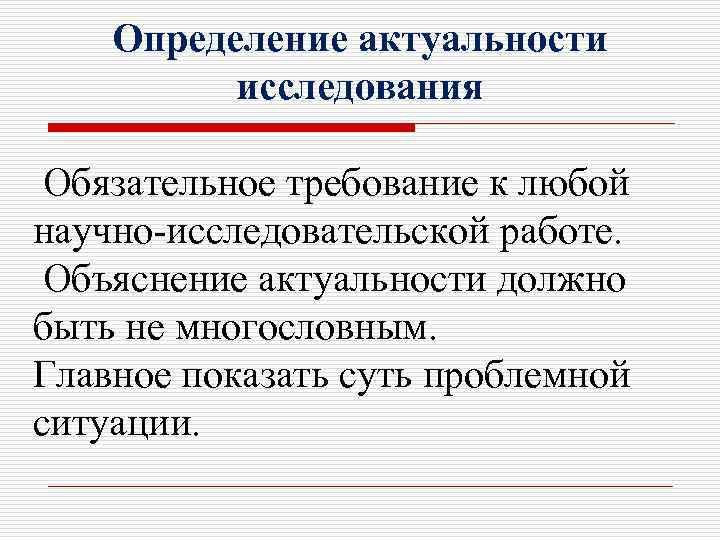 Определение актуальности исследования

Обязательное требование к любой научно-исследовательской работе.
Объяснение актуальности должно быть не многословным.
Главное показать суть проблемной ситуации.